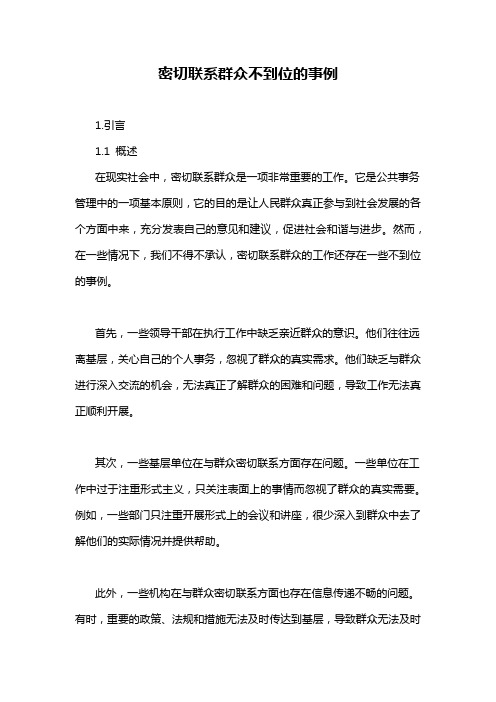 密切联系群众不到位的事例

1.引言

1.1 概述

在现实社会中，密切联系群众是一项非常重要的工作。它是公共事务管理中的一项基本原则，它的目的是让人民群众真正参与到社会发展的各个方面中来，充分发表自己的意见和建议，促进社会和谐与进步。然而，在一些情况下，我们不得不承认，密切联系群众的工作还存在一些不到位的事例。

首先，一些领导干部在执行工作中缺乏亲近群众的意识。他们往往远离基层，关心自己的个人事务，忽视了群众的真实需求。他们缺乏与群众进行深入交流的机会，无法真正了解群众的困难和问题，导致工作无法真正顺利开展。

其次，一些基层单位在与群众密切联系方面存在问题。一些单位在工作中过于注重形式主义，只关注表面上的事情而忽视了群众的真实需要。例如，一些部门只注重开展形式上的会议和讲座，很少深入到群众中去了解他们的实际情况并提供帮助。

此外，一些机构在与群众密切联系方面也存在信息传递不畅的问题。有时，重要的政策、法规和措施无法及时传达到基层，导致群众无法及时